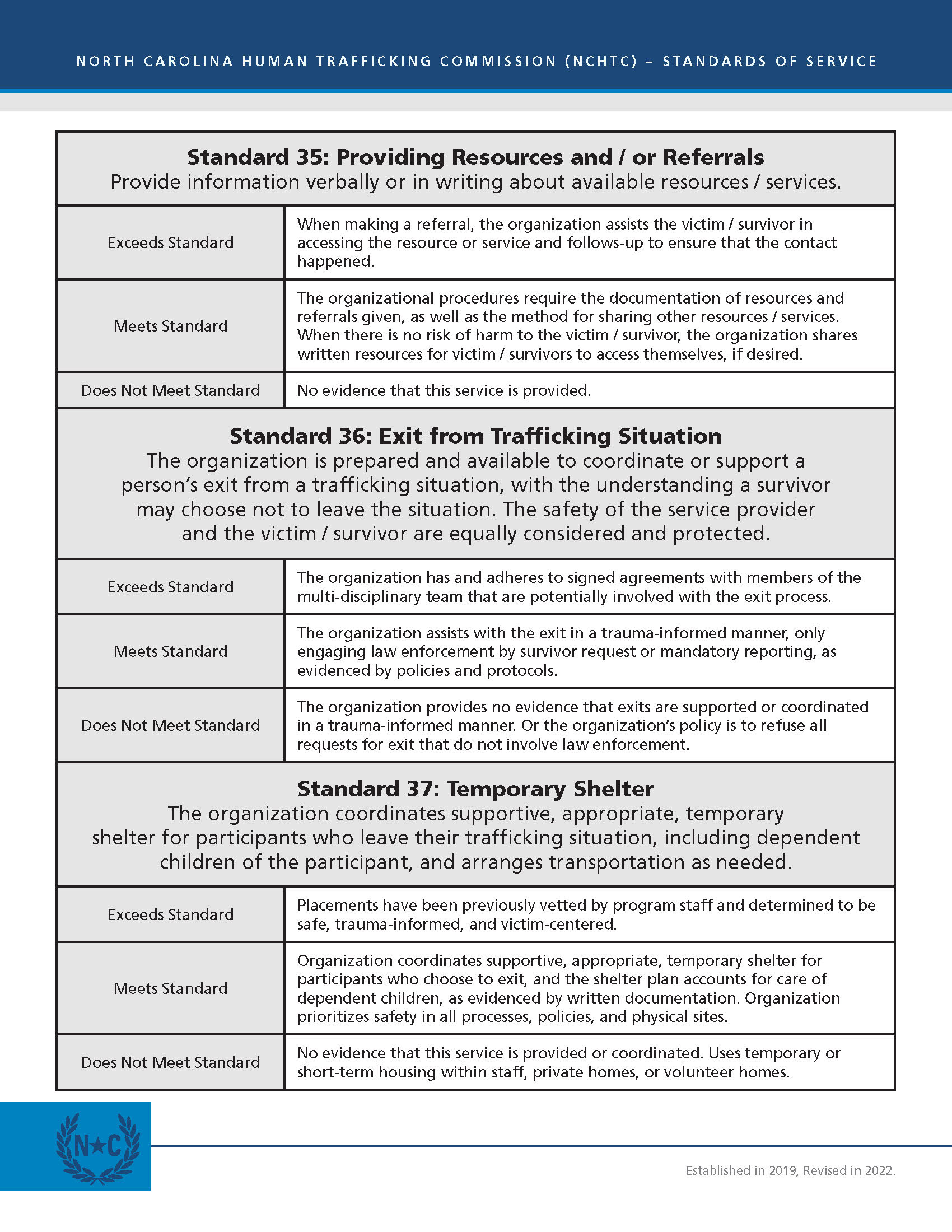 NORTH CAROLINA HUMAN TRAFFICKING COMMISSION (NCHTC) – STANDARDS OF SERVICE

**Standard 35: Providing Resources and / or Referrals**
Provide information verbally or in writing about available resources / services.

| | |
|---|---|
| Exceeds Standard | When making a referral, the organization assists the victim / survivor in accessing the resource or service and follows-up to ensure that the contact happened. |
| Meets Standard | The organizational procedures require the documentation of resources and referrals given, as well as the method for sharing other resources / services. When there is no risk of harm to the victim / survivor, the organization shares written resources for victim / survivors to access themselves, if desired. |
| Does Not Meet Standard | No evidence that this service is provided. |

**Standard 36: Exit from Trafficking Situation**
The organization is prepared and available to coordinate or support a person's exit from a trafficking situation, with the understanding a survivor may choose not to leave the situation. The safety of the service provider and the victim / survivor are equally considered and protected.

| | |
|---|---|
| Exceeds Standard | The organization has and adheres to signed agreements with members of the multi-disciplinary team that are potentially involved with the exit process. |
| Meets Standard | The organization assists with the exit in a trauma-informed manner, only engaging law enforcement by survivor request or mandatory reporting, as evidenced by policies and protocols. |
| Does Not Meet Standard | The organization provides no evidence that exits are supported or coordinated in a trauma-informed manner. Or the organization's policy is to refuse all requests for exit that do not involve law enforcement. |

**Standard 37: Temporary Shelter**
The organization coordinates supportive, appropriate, temporary shelter for participants who leave their trafficking situation, including dependent children of the participant, and arranges transportation as needed.

| | |
|---|---|
| Exceeds Standard | Placements have been previously vetted by program staff and determined to be safe, trauma-informed, and victim-centered. |
| Meets Standard | Organization coordinates supportive, appropriate, temporary shelter for participants who choose to exit, and the shelter plan accounts for care of dependent children, as evidenced by written documentation. Organization prioritizes safety in all processes, policies, and physical sites. |
| Does Not Meet Standard | No evidence that this service is provided or coordinated. Uses temporary or short-term housing within staff, private homes, or volunteer homes. |

N★C

Established in 2019, Revised in 2022.